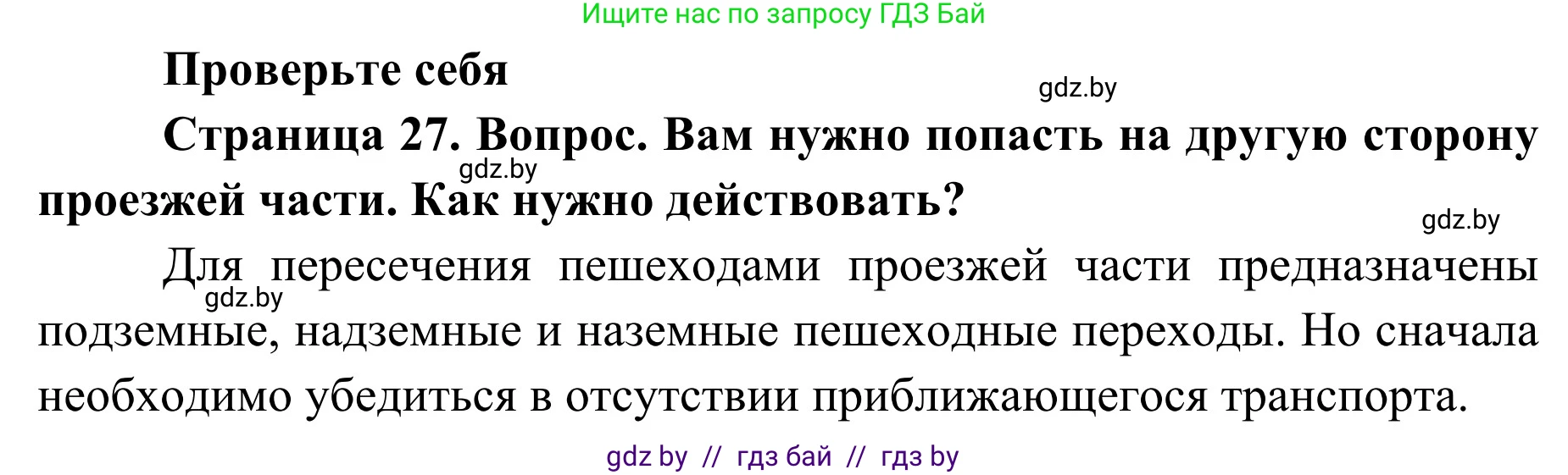 Ищите нас по запросу ГДЗ Бай

**Проверьте себя**

gdz.by

**Страница 27. Вопрос. Вам нужно попасть на другую сторону проезжей части. Как нужно действовать?**

gdz.by

gdz.by

Для пересечения пешеходами проезжей части предназначены подземные, надземные и наземные пешеходные переходы. Но сначала необходимо убедиться в отсутствии приближающегося транспорта.

gdz.by

gdz by // гдз бай // гдз by